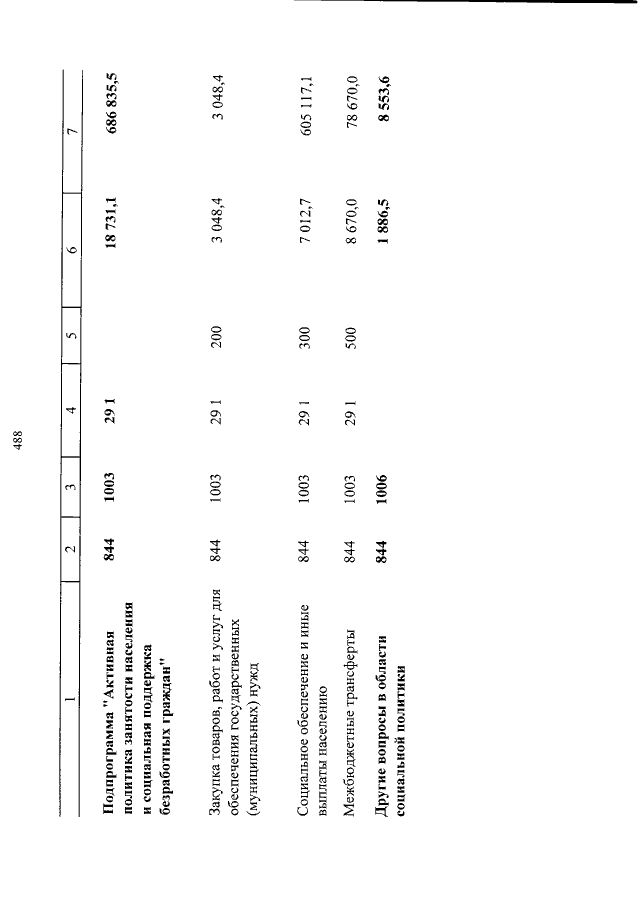 488

| 1 | 2 | 3 | 4 | 5 | 6 | 7 |
|---|---|---|---|---|---|---|
| **Подпрограмма "Активная политика занятости населения и социальная поддержка безработных граждан"** | **844** | **1003** | **29 1** | | **18 731,1** | **686 835,5** |
| Закупка товаров, работ и услуг для обеспечения государственных (муниципальных) нужд | 844 | 1003 | 29 1 | 200 | 3 048,4 | 3 048,4 |
| Социальное обеспечение и иные выплаты населению | 844 | 1003 | 29 1 | 300 | 7 012,7 | 605 117,1 |
| Межбюджетные трансферты | 844 | 1003 | 29 1 | 500 | 8 670,0 | 78 670,0 |
| **Другие вопросы в области социальной политики** | **844** | **1006** | | | **1 886,5** | **8 553,6** |